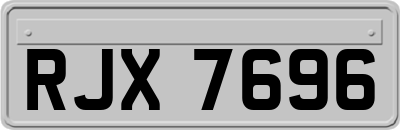 RJX 7696